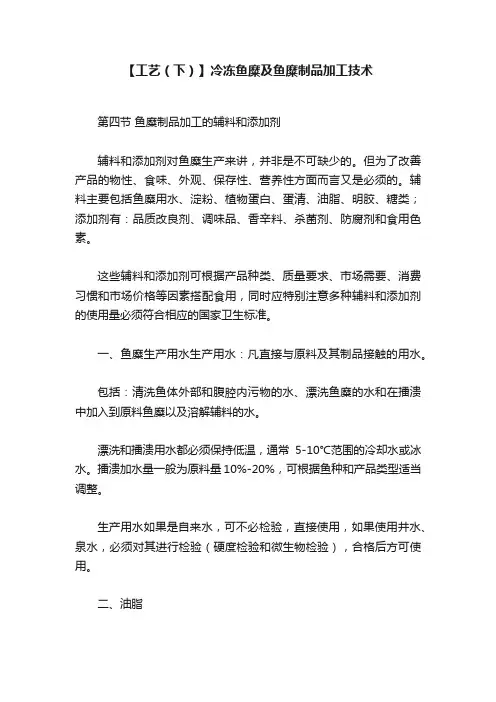 【工艺（下）】冷冻鱼糜及鱼糜制品加工技术

第四节 鱼糜制品加工的辅料和添加剂

辅料和添加剂对鱼糜生产来讲，并非是不可缺少的。但为了改善产品的物性、食味、外观、保存性、营养性方面而言又是必须的。辅料主要包括鱼糜用水、淀粉、植物蛋白、蛋清、油脂、明胶、糖类；添加剂有：品质改良剂、调味品、香辛料、杀菌剂、防腐剂和食用色素。

这些辅料和添加剂可根据产品种类、质量要求、市场需要、消费习惯和市场价格等因素搭配食用，同时应特别注意多种辅料和添加剂的使用量必须符合相应的国家卫生标准。

一、鱼糜生产用水生产用水：凡直接与原料及其制品接触的用水。

包括：清洗鱼体外部和腹腔内污物的水、漂洗鱼糜的水和在擂溃中加入到原料鱼糜以及溶解辅料的水。

漂洗和擂溃用水都必须保持低温，通常 5-10°C范围的冷却水或冰水。擂溃加水量一般为原料量 10%-20%，可根据鱼种和产品类型适当调整。

生产用水如果是自来水，可不必检验，直接使用，如果使用井水、泉水，必须对其进行检验（硬度检验和微生物检验），合格后方可使用。

二、油脂